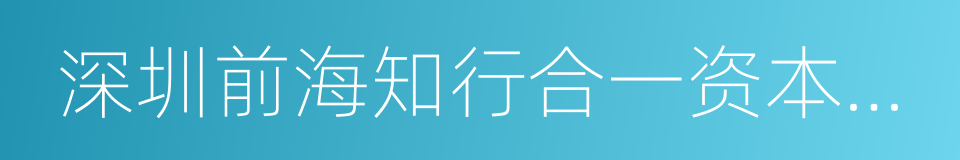 深圳前海知行合一资本...